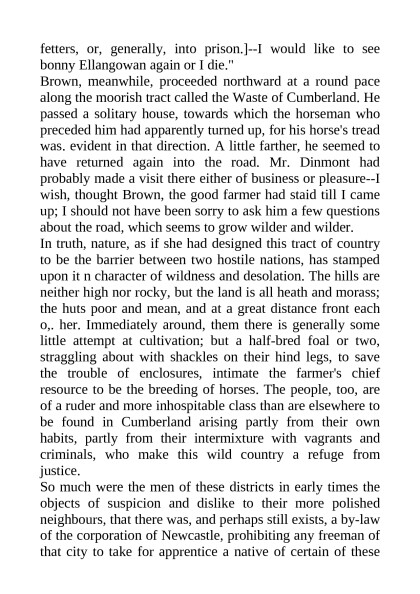 fetters, or, generally, into prison.]--I would like to see bonny Ellangowan again or I die."
Brown, meanwhile, proceeded northward at a round pace along the moorish tract called the Waste of Cumberland. He passed a solitary house, towards which the horseman who preceded him had apparently turned up, for his horse's tread was. evident in that direction. A little farther, he seemed to have returned again into the road. Mr. Dinmont had probably made a visit there either of business or pleasure--I wish, thought Brown, the good farmer had staid till I came up; I should not have been sorry to ask him a few questions about the road, which seems to grow wilder and wilder.
In truth, nature, as if she had designed this tract of country to be the barrier between two hostile nations, has stamped upon it n character of wildness and desolation. The hills are neither high nor rocky, but the land is all heath and morass; the huts poor and mean, and at a great distance front each o,. her. Immediately around, them there is generally some little attempt at cultivation; but a half-bred foal or two, straggling about with shackles on their hind legs, to save the trouble of enclosures, intimate the farmer's chief resource to be the breeding of horses. The people, too, are of a ruder and more inhospitable class than are elsewhere to be found in Cumberland arising partly from their own habits, partly from their intermixture with vagrants and criminals, who make this wild country a refuge from justice.
So much were the men of these districts in early times the objects of suspicion and dislike to their more polished neighbours, that there was, and perhaps still exists, a by-law of the corporation of Newcastle, prohibiting any freeman of that city to take for apprentice a native of certain of these